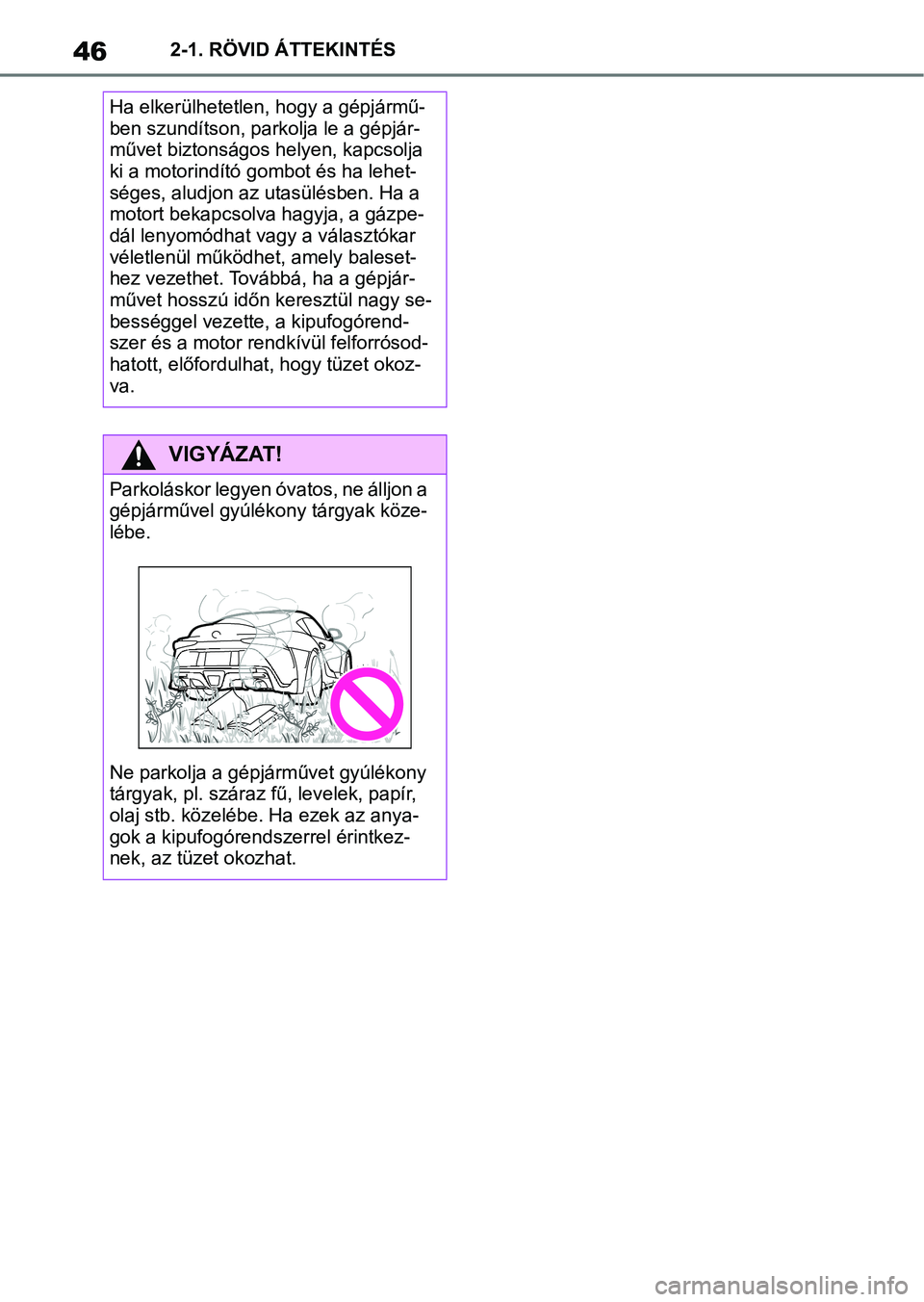 46 2-1. RÖVID ÁTTEKINTÉS

Ha elkerülhetetlen, hogy a gépjárműben szundítson, parkolja le a gépjárművet biztonságos helyen, kapcsolja ki a motorindító gombot és ha lehetséges, aludjon az utasülésben. Ha a motort bekapcsolva hagyja, a gázpedál lenyomódhat vagy a választókar véletlenül működhet, amely balesethez vezethet. Továbbá, ha a gépjárművet hosszú időn keresztül nagy sebességgel vezette, a kipufogórendszer és a motor rendkívül felforrósodhatott, előfordulhat, hogy tüzet okozva.

VIGYÁZAT!

Parkoláskor legyen óvatos, ne álljon a gépjárművel gyúlékony tárgyak közelébe.

Ne parkolja a gépjárművet gyúlékony tárgyak, pl. száraz fű, levelek, papír, olaj stb. közelébe. Ha ezek az anyagok a kipufogórendszerrel érintkeznek, az tüzet okozhat.

carmanualsonline.info